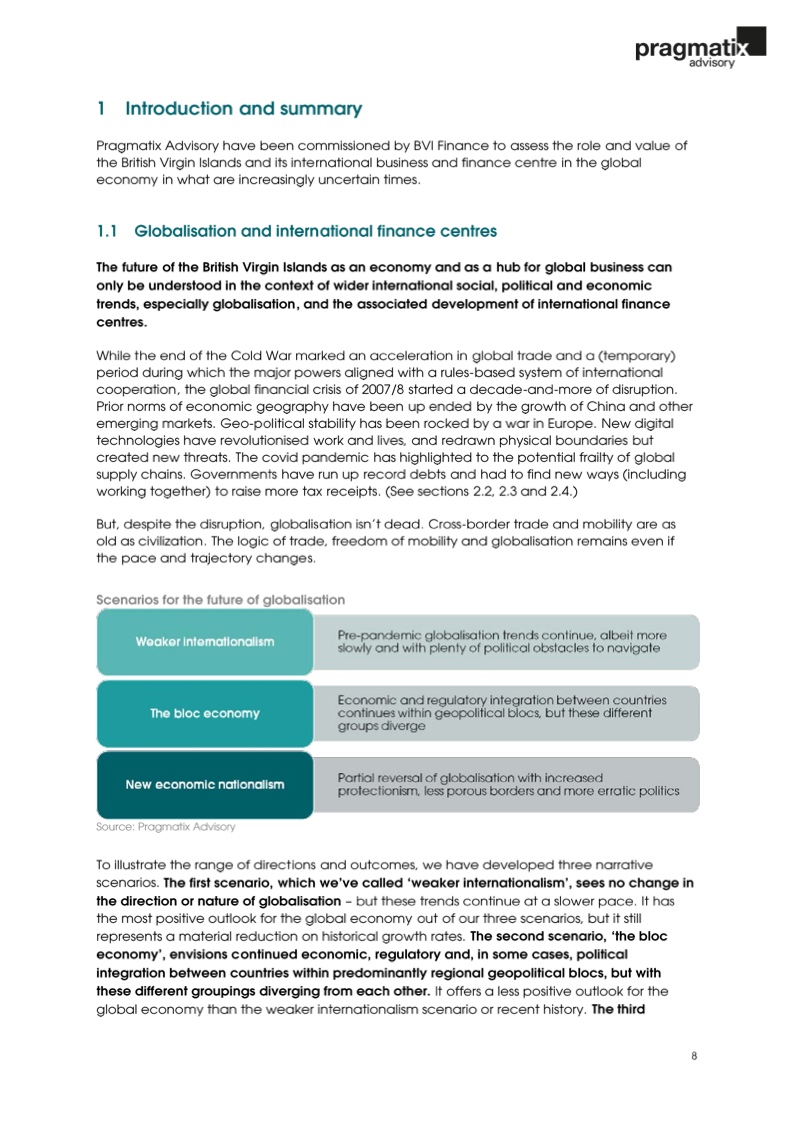 pragmatix advisory

1 Introduction and summary

Pragmatix Advisory have been commissioned by BVI Finance to assess the role and value of the British Virgin Islands and its international business and finance centre in the global economy in what are increasingly uncertain times.

1.1 Globalisation and international finance centres

The future of the British Virgin Islands as an economy and as a hub for global business can only be understood in the context of wider international social, political and economic trends, especially globalisation, and the associated development of international finance centres.

While the end of the Cold War marked an acceleration in global trade and a (temporary) period during which the major powers aligned with a rules-based system of international cooperation, the global financial crisis of 2007/8 started a decade-and-more of disruption. Prior norms of economic geography have been up ended by the growth of China and other emerging markets. Geo-political stability has been rocked by a war in Europe. New digital technologies have revolutionised work and lives, and redrawn physical boundaries but created new threats. The covid pandemic has highlighted to the potential frailty of global supply chains. Governments have run up record debts and had to find new ways (including working together) to raise more tax receipts. (See sections 2.2, 2.3 and 2.4.)

But, despite the disruption, globalisation isn't dead. Cross-border trade and mobility are as old as civilization. The logic of trade, freedom of mobility and globalisation remains even if the pace and trajectory changes.

Scenarios for the future of globalisation

| Weaker internationalism | Pre-pandemic globalisation trends continue, albeit more slowly and with plenty of political obstacles to navigate |
|---|---|
| The bloc economy | Economic and regulatory integration between countries continues within geopolitical blocs, but these different groups diverge |
| New economic nationalism | Partial reversal of globalisation with increased protectionism, less porous borders and more erratic politics |

Source: Pragmatix Advisory

To illustrate the range of directions and outcomes, we have developed three narrative scenarios. The first scenario, which we've called 'weaker internationalism', sees no change in the direction or nature of globalisation – but these trends continue at a slower pace. It has the most positive outlook for the global economy out of our three scenarios, but it still represents a material reduction on historical growth rates. The second scenario, 'the bloc economy', envisions continued economic, regulatory and, in some cases, political integration between countries within predominantly regional geopolitical blocs, but with these different groupings diverging from each other. It offers a less positive outlook for the global economy than the weaker internationalism scenario or recent history. The third

8